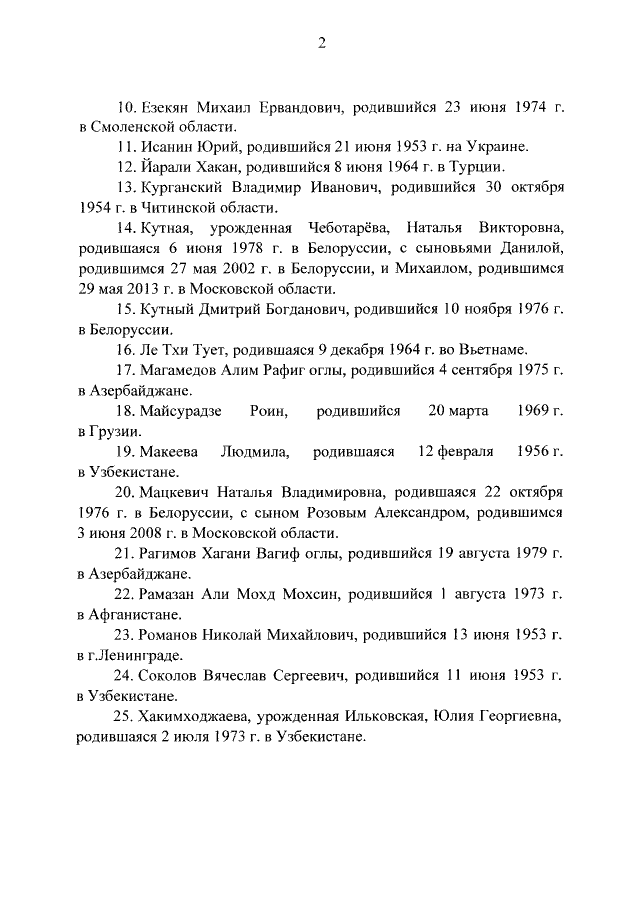 2

10. Езекян Михаил Ервандович, родившийся 23 июня 1974 г. в Смоленской области.

11. Исанин Юрий, родившийся 21 июня 1953 г. на Украине.

12. Йарали Хакан, родившийся 8 июня 1964 г. в Турции.

13. Курганский Владимир Иванович, родившийся 30 октября 1954 г. в Читинской области.

14. Кутная, урожденная Чеботарёва, Наталья Викторовна, родившаяся 6 июня 1978 г. в Белоруссии, с сыновьями Данилой, родившимся 27 мая 2002 г. в Белоруссии, и Михаилом, родившимся 29 мая 2013 г. в Московской области.

15. Кутный Дмитрий Богданович, родившийся 10 ноября 1976 г. в Белоруссии.

16. Ле Тхи Тует, родившаяся 9 декабря 1964 г. во Вьетнаме.

17. Магамедов Алим Рафиг оглы, родившийся 4 сентября 1975 г. в Азербайджане.

18. Майсурадзе Роин, родившийся 20 марта 1969 г. в Грузии.

19. Макеева Людмила, родившаяся 12 февраля 1956 г. в Узбекистане.

20. Мацкевич Наталья Владимировна, родившаяся 22 октября 1976 г. в Белоруссии, с сыном Розовым Александром, родившимся 3 июня 2008 г. в Московской области.

21. Рагимов Хагани Вагиф оглы, родившийся 19 августа 1979 г. в Азербайджане.

22. Рамазан Али Мохд Мохсин, родившийся 1 августа 1973 г. в Афганистане.

23. Романов Николай Михайлович, родившийся 13 июня 1953 г. в г.Ленинграде.

24. Соколов Вячеслав Сергеевич, родившийся 11 июня 1953 г. в Узбекистане.

25. Хакимходжаева, урожденная Ильковская, Юлия Георгиевна, родившаяся 2 июля 1973 г. в Узбекистане.